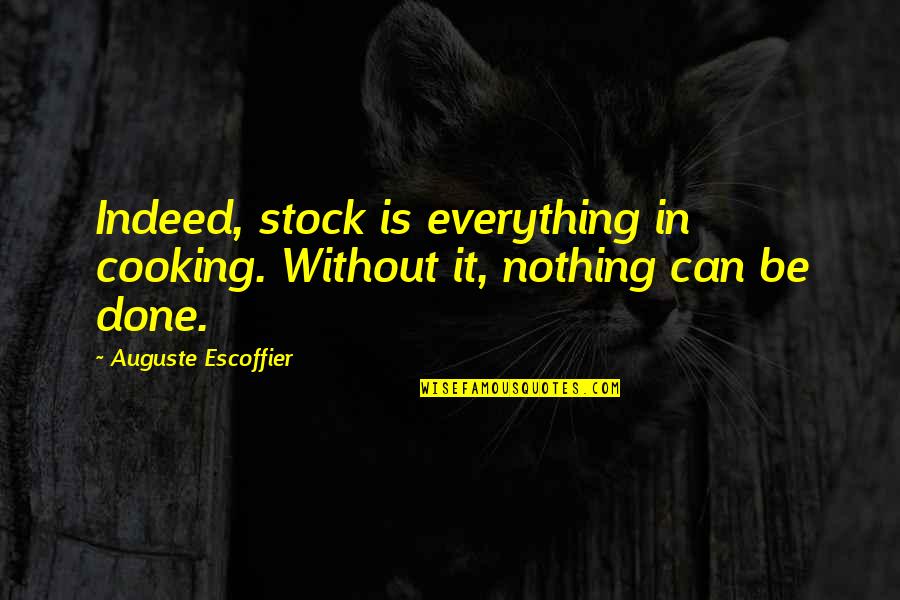 Indeed, stock is everything in cooking. Without it, nothing can be done.

~ Auguste Escoffier

WISEFAMOUSQUOTES.COM